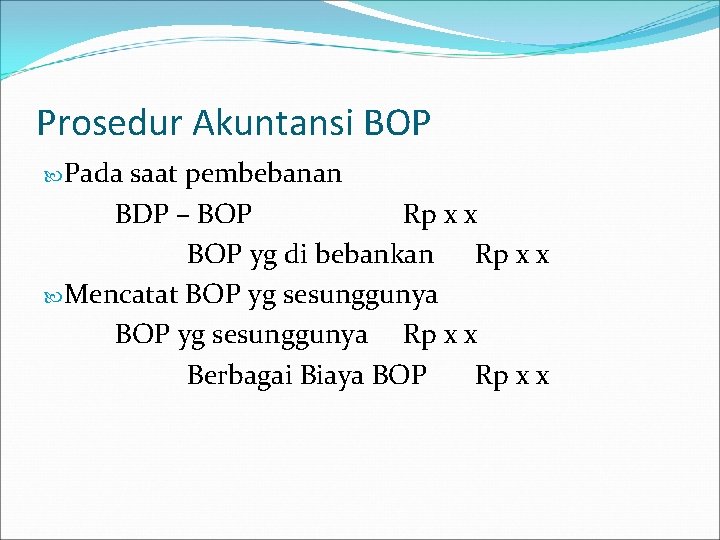 Prosedur Akuntansi BOP

Pada saat pembebanan

BDP – BOP Rp x x

BOP yg di bebankan Rp x x

Mencatat BOP yg sesunggunya

BOP yg sesunggunya Rp x x

Berbagai Biaya BOP Rp x x